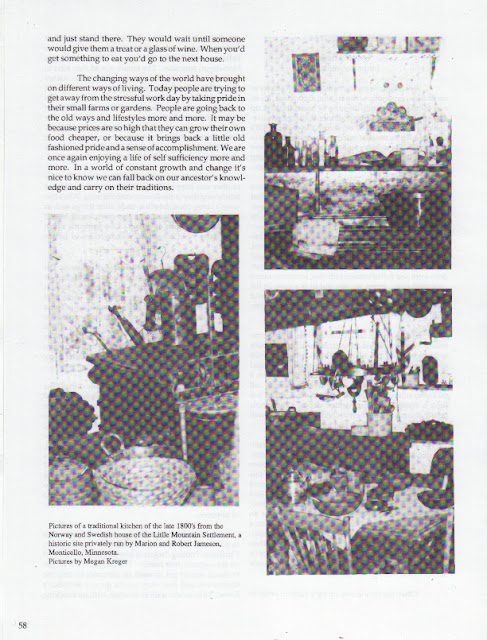 and just stand there. They would wait until someone would give them a treat or a glass of wine. When you'd get something to eat you'd go to the next house.

The changing ways of the world have brought on different ways of living. Today people are trying to get away from the stressful work day by taking pride in their small farms or gardens. People are going back to the old ways and lifestyles more and more. It may be because prices are so high that they can grow their own food cheaper, or because it brings back a little old fashioned pride and a sense of accomplishment. We are once again enjoying a life of self sufficiency more and more. In a world of constant growth and change it's nice to know we can fall back on our ancestor's knowledge and carry on their traditions.

Pictures of a traditional kitchen of the late 1800's from the Norway and Swedish house of the Little Mountain Settlement, a historic site privately run by Marion and Robert Jameson, Monticello, Minnesota.
Pictures by Megan Kreger

58